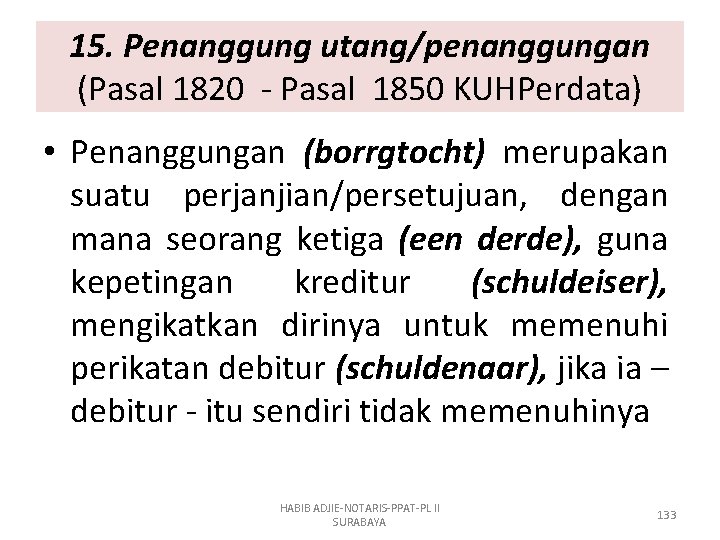 15. Penanggung utang/penanggungan
(Pasal 1820 - Pasal 1850 KUHPerdata)

• Penanggungan (borrgtocht) merupakan suatu perjanjian/persetujuan, dengan mana seorang ketiga (een derde), guna kepetingan kreditur (schuldeiser), mengikatkan dirinya untuk memenuhi perikatan debitur (schuldenaar), jika ia – debitur - itu sendiri tidak memenuhinya

HABIB ADJIE-NOTARIS-PPAT-PL II
SURABAYA

133